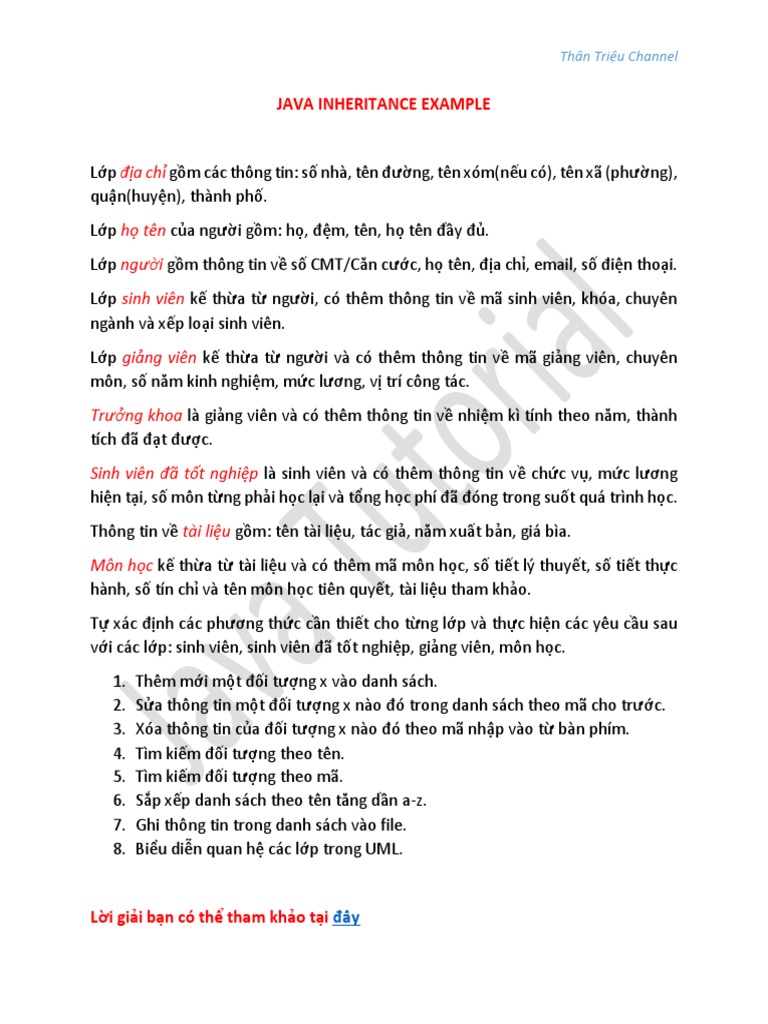 Thân Triệu Channel

JAVA INHERITANCE EXAMPLE

Lớp địa chỉ gồm các thông tin: số nhà, tên đường, tên xóm(nếu có), tên xã (phường), quận(huyện), thành phố.

Lớp họ tên của người gồm: họ, đệm, tên, họ tên đầy đủ.

Lớp người gồm thông tin về số CMT/Căn cước, họ tên, địa chỉ, email, số điện thoại.

Lớp sinh viên kế thừa từ người, có thêm thông tin về mã sinh viên, khóa, chuyên ngành và xếp loại sinh viên.

Lớp giảng viên kế thừa từ người và có thêm thông tin về mã giảng viên, chuyên môn, số năm kinh nghiệm, mức lương, vị trí công tác.

Trưởng khoa là giảng viên và có thêm thông tin về nhiệm kì tính theo năm, thành tích đã đạt được.

Sinh viên đã tốt nghiệp là sinh viên và có thêm thông tin về chức vụ, mức lương hiện tại, số môn từng phải học lại và tổng học phí đã đóng trong suốt quá trình học.

Thông tin về tài liệu gồm: tên tài liệu, tác giả, năm xuất bản, giá bìa.

Môn học kế thừa từ tài liệu và có thêm mã môn học, số tiết lý thuyết, số tiết thực hành, số tín chỉ và tên môn học tiên quyết, tài liệu tham khảo.

Tự xác định các phương thức cần thiết cho từng lớp và thực hiện các yêu cầu sau với các lớp: sinh viên, sinh viên đã tốt nghiệp, giảng viên, môn học.

1. Thêm mới một đối tượng x vào danh sách.
2. Sửa thông tin một đối tượng x nào đó trong danh sách theo mã cho trước.
3. Xóa thông tin của đối tượng x nào đó theo mã nhập vào từ bàn phím.
4. Tìm kiếm đối tượng theo tên.
5. Tìm kiếm đối tượng theo mã.
6. Sắp xếp danh sách theo tên tăng dần a-z.
7. Ghi thông tin trong danh sách vào file.
8. Biểu diễn quan hệ các lớp trong UML.

Lời giải bạn có thể tham khảo tại đây

Java Tutorial